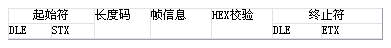 | 起始符 | | 长度码 | 帧信息 | HEX校验 | 终止符 | |
|---|---|---|---|---|---|---|
| DLE | STX | | | | DLE | ETX |